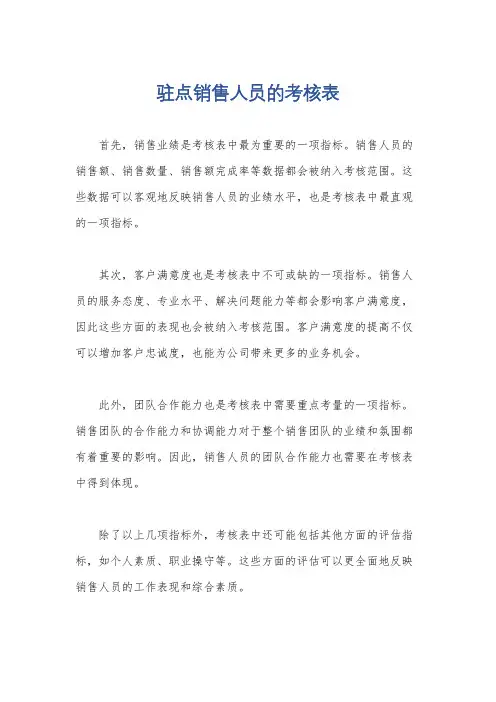 驻点销售人员的考核表

首先，销售业绩是考核表中最为重要的一项指标。销售人员的销售额、销售数量、销售额完成率等数据都会被纳入考核范围。这些数据可以客观地反映销售人员的业绩水平，也是考核表中最直观的一项指标。

其次，客户满意度也是考核表中不可或缺的一项指标。销售人员的服务态度、专业水平、解决问题能力等都会影响客户满意度，因此这些方面的表现也会被纳入考核范围。客户满意度的提高不仅可以增加客户忠诚度，也能为公司带来更多的业务机会。

此外，团队合作能力也是考核表中需要重点考量的一项指标。销售团队的合作能力和协调能力对于整个销售团队的业绩和氛围都有着重要的影响。因此，销售人员的团队合作能力也需要在考核表中得到体现。

除了以上几项指标外，考核表中还可能包括其他方面的评估指标，如个人素质、职业操守等。这些方面的评估可以更全面地反映销售人员的工作表现和综合素质。